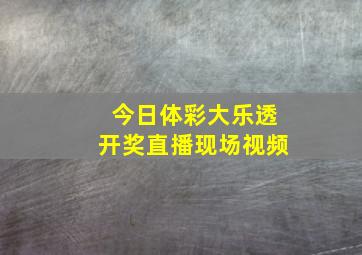 今日体彩大乐透
开奖直播现场视频